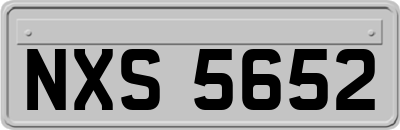 NXS 5652